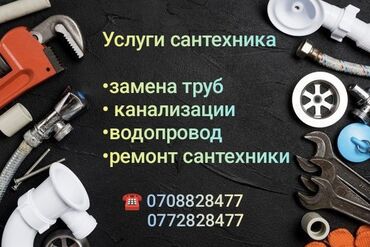 Услуги сантехника

•замена труб
• канализации
•водопровод
•ремонт сантехники

☎ 0708828477
0772828477